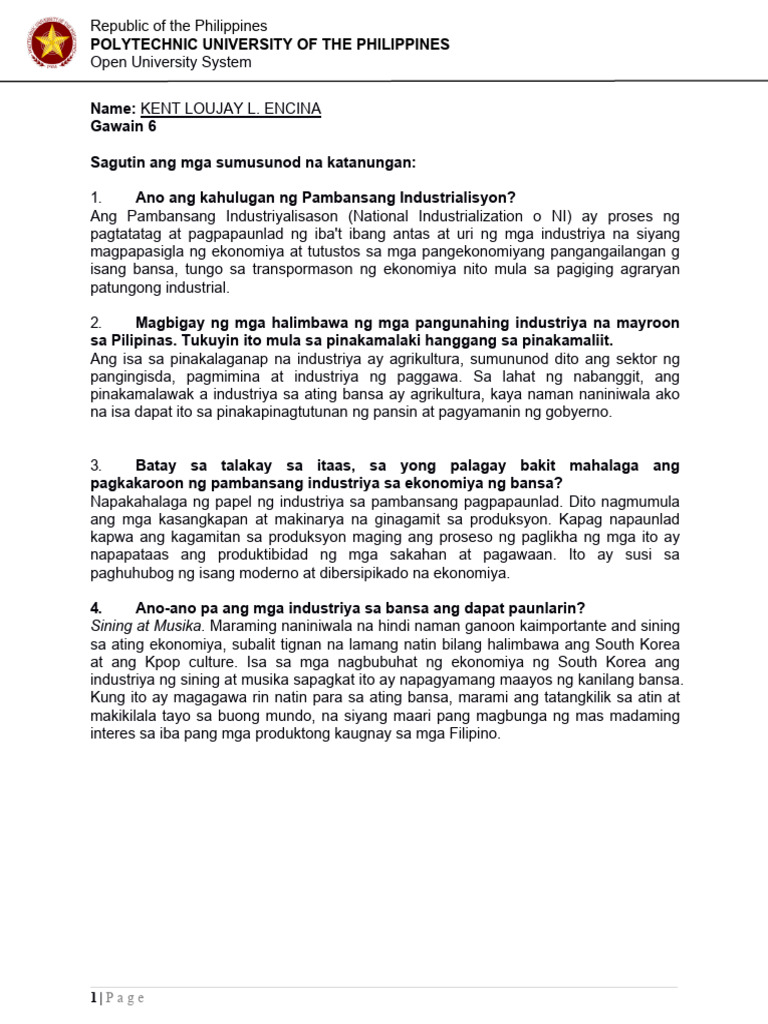 Republic of the Philippines
POLYTECHNIC UNIVERSITY OF THE PHILIPPINES
Open University System

Name: KENT LOUJAY L. ENCINA
Gawain 6

Sagutin ang mga sumusunod na katanungan:

1. Ano ang kahulugan ng Pambansang Industrialisyon?
Ang Pambansang Industriyalisason (National Industrialization o NI) ay proses ng pagtatatag at pagpapaunlad ng iba't ibang antas at uri ng mga industriya na siyang magpapasigla ng ekonomiya at tutustos sa mga pangekonomiyang pangangailangan g isang bansa, tungo sa transpormason ng ekonomiya nito mula sa pagiging agraryan patungong industrial.

2. Magbigay ng mga halimbawa ng mga pangunahing industriya na mayroon sa Pilipinas. Tukuyin ito mula sa pinakamalaki hanggang sa pinakamaliit.
Ang isa sa pinakalaganap na industriya ay agrikultura, sumununod dito ang sektor ng pangingisda, pagmimina at industriya ng paggawa. Sa lahat ng nabanggit, ang pinakamalawak a industriya sa ating bansa ay agrikultura, kaya naman naniniwala ako na isa dapat ito sa pinakapinagtutunan ng pansin at pagyamanin ng gobyerno.

3. Batay sa talakay sa itaas, sa yong palagay bakit mahalaga ang pagkakaroon ng pambansang industriya sa ekonomiya ng bansa?
Napakahalaga ng papel ng industriya sa pambansang pagpapaunlad. Dito nagmumula ang mga kasangkapan at makinarya na ginagamit sa produksyon. Kapag napaunlad kapwa ang kagamitan sa produksyon maging ang proseso ng paglikha ng mga ito ay napapataas ang produktibidad ng mga sakahan at pagawaan. Ito ay susi sa paghuhubog ng isang moderno at dibersipikado na ekonomiya.

4. Ano-ano pa ang mga industriya sa bansa ang dapat paunlarin?
Sining at Musika. Maraming naniniwala na hindi naman ganoon kaimportante and sining sa ating ekonomiya, subalit tignan na lamang natin bilang halimbawa ang South Korea at ang Kpop culture. Isa sa mga nagbubuhat ng ekonomiya ng South Korea ang industriya ng sining at musika sapagkat ito ay napagyamang maayos ng kanilang bansa. Kung ito ay magagawa rin natin para sa ating bansa, marami ang tatangkilik sa atin at makikilala tayo sa buong mundo, na siyang maari pang magbunga ng mas madaming interes sa iba pang mga produktong kaugnay sa mga Filipino.

1 | P a g e